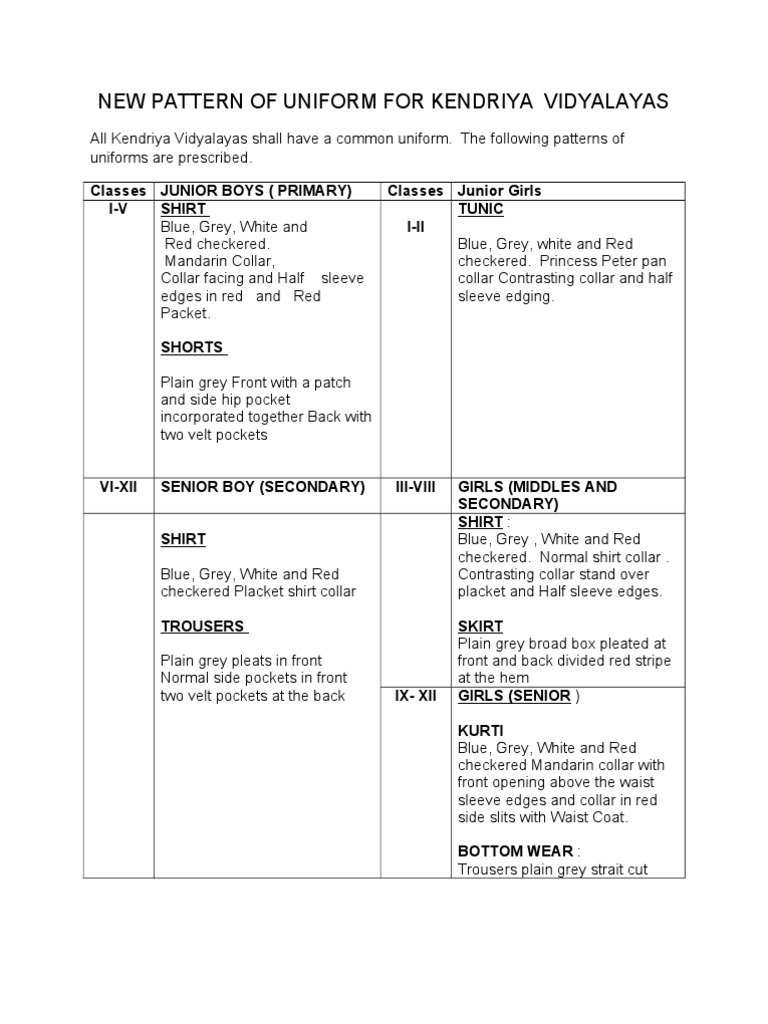 NEW PATTERN OF UNIFORM FOR KENDRIYA VIDYALAYAS

All Kendriya Vidyalayas shall have a common uniform. The following patterns of uniforms are prescribed.

| Classes | JUNIOR BOYS ( PRIMARY) | Classes | Junior Girls |
|---|---|---|---|
| I-V | SHIRT Blue, Grey, White and Red checkered. Mandarin Collar, Collar facing and Half sleeve edges in red and Red Packet. SHORTS Plain grey Front with a patch and side hip pocket incorporated together Back with two velt pockets | I-II | TUNIC Blue, Grey, white and Red checkered. Princess Peter pan collar Contrasting collar and half sleeve edging. |
| VI-XII | SENIOR BOY (SECONDARY) | III-VIII | GIRLS (MIDDLES AND SECONDARY) |
| | SHIRT Blue, Grey, White and Red checkered Placket shirt collar TROUSERS Plain grey pleats in front Normal side pockets in front two velt pockets at the back | | SHIRT : Blue, Grey , White and Red checkered. Normal shirt collar . Contrasting collar stand over placket and Half sleeve edges. SKIRT Plain grey broad box pleated at front and back divided red stripe at the hem |
| | | IX- XII | GIRLS (SENIOR ) KURTI Blue, Grey, White and Red checkered Mandarin collar with front opening above the waist sleeve edges and collar in red side slits with Waist Coat. BOTTOM WEAR : Trousers plain grey strait cut |